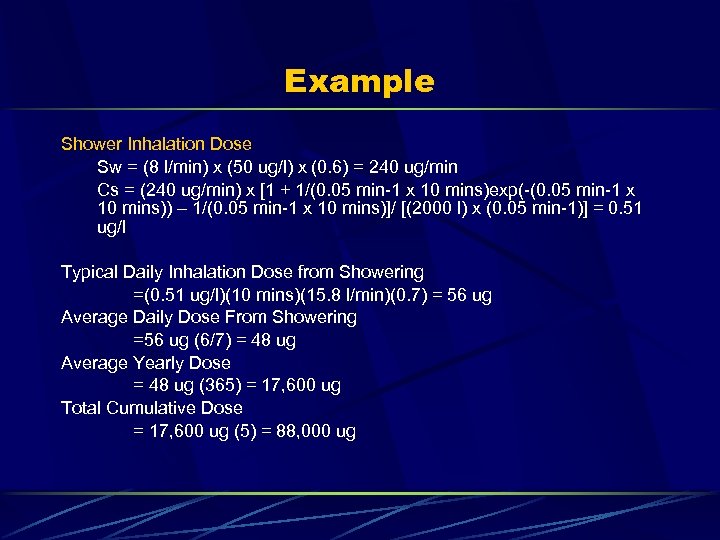 Example

Shower Inhalation Dose

Sw = (8 l/min) x (50 ug/l) x (0.6) = 240 ug/min

Cs = (240 ug/min) x [1 + 1/(0.05 min-1 x 10 mins)exp(-(0.05 min-1 x 10 mins)) – 1/(0.05 min-1 x 10 mins)]/ [(2000 l) x (0.05 min-1)] = 0.51 ug/l

Typical Daily Inhalation Dose from Showering
=(0.51 ug/l)(10 mins)(15.8 l/min)(0.7) = 56 ug
Average Daily Dose From Showering
=56 ug (6/7) = 48 ug
Average Yearly Dose
= 48 ug (365) = 17,600 ug
Total Cumulative Dose
= 17,600 ug (5) = 88,000 ug